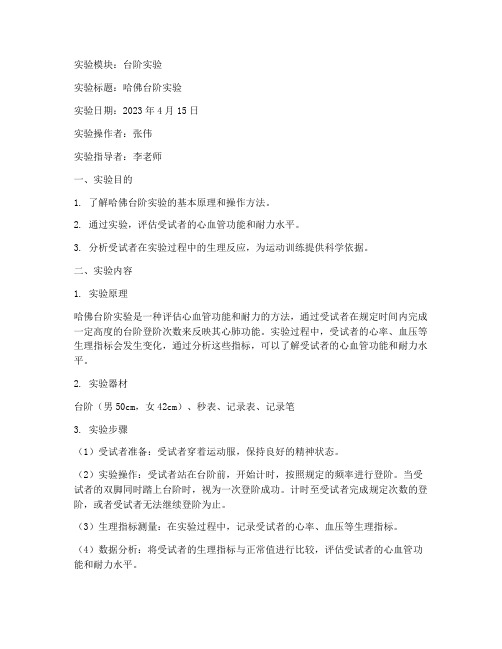 实验模块：台阶实验

实验标题：哈佛台阶实验

实验日期：2023 年 4 月 15 日

实验操作者：张伟

实验指导者：李老师

一、实验目的

1. 了解哈佛台阶实验的基本原理和操作方法。

2. 通过实验，评估受试者的心血管功能和耐力水平。

3. 分析受试者在实验过程中的生理反应，为运动训练提供科学依据。

二、实验内容

1. 实验原理

哈佛台阶实验是一种评估心血管功能和耐力的方法，通过受试者在规定时间内完成一定高度的台阶登阶次数来反映其心肺功能。实验过程中，受试者的心率、血压等生理指标会发生变化，通过分析这些指标，可以了解受试者的心血管功能和耐力水平。

2. 实验器材

台阶（男 50cm，女 42cm）、秒表、记录表、记录笔

3. 实验步骤

（1）受试者准备：受试者穿着运动服，保持良好的精神状态。

（2）实验操作：受试者站在台阶前，开始计时，按照规定的频率进行登阶。当受试者的双脚同时踏上台阶时，视为一次登阶成功。计时至受试者完成规定次数的登阶，或者受试者无法继续登阶为止。

（3）生理指标测量：在实验过程中，记录受试者的心率、血压等生理指标。

（4）数据分析：将受试者的生理指标与正常值进行比较，评估受试者的心血管功能和耐力水平。